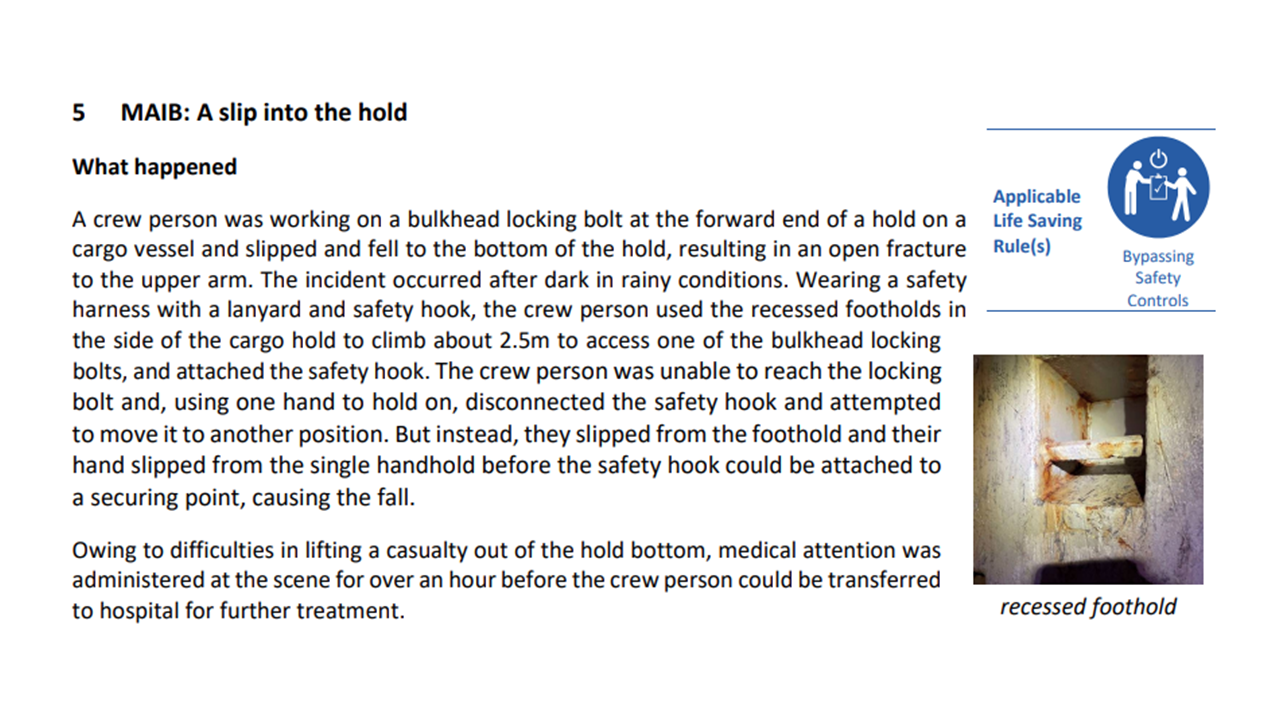 5 MAIB: A slip into the hold

What happened

A crew person was working on a bulkhead locking bolt at the forward end of a hold on a cargo vessel and slipped and fell to the bottom of the hold, resulting in an open fracture to the upper arm. The incident occurred after dark in rainy conditions. Wearing a safety harness with a lanyard and safety hook, the crew person used the recessed footholds in the side of the cargo hold to climb about 2.5m to access one of the bulkhead locking bolts, and attached the safety hook. The crew person was unable to reach the locking bolt and, using one hand to hold on, disconnected the safety hook and attempted to move it to another position. But instead, they slipped from the foothold and their hand slipped from the single handhold before the safety hook could be attached to a securing point, causing the fall.

Owing to difficulties in lifting a casualty out of the hold bottom, medical attention was administered at the scene for over an hour before the crew person could be transferred to hospital for further treatment.

Applicable Life Saving Rule(s)

Bypassing Safety Controls

recessed foothold